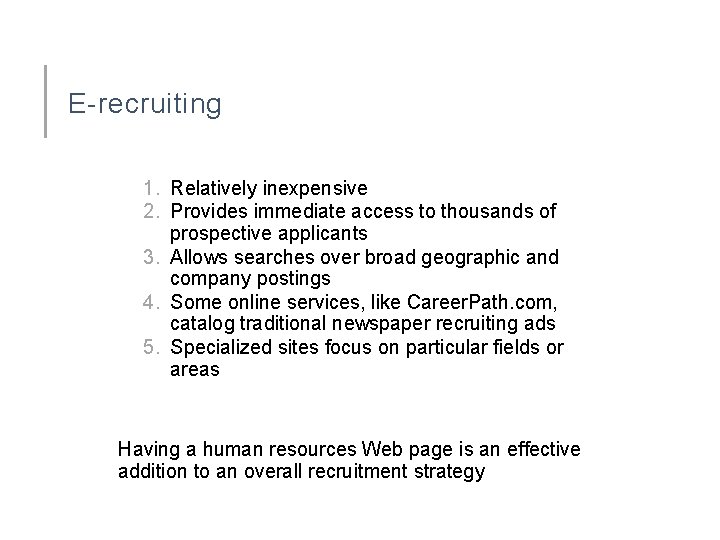 E-recruiting

1. Relatively inexpensive
2. Provides immediate access to thousands of prospective applicants
3. Allows searches over broad geographic and company postings
4. Some online services, like CareerPath.com, catalog traditional newspaper recruiting ads
5. Specialized sites focus on particular fields or areas

Having a human resources Web page is an effective addition to an overall recruitment strategy